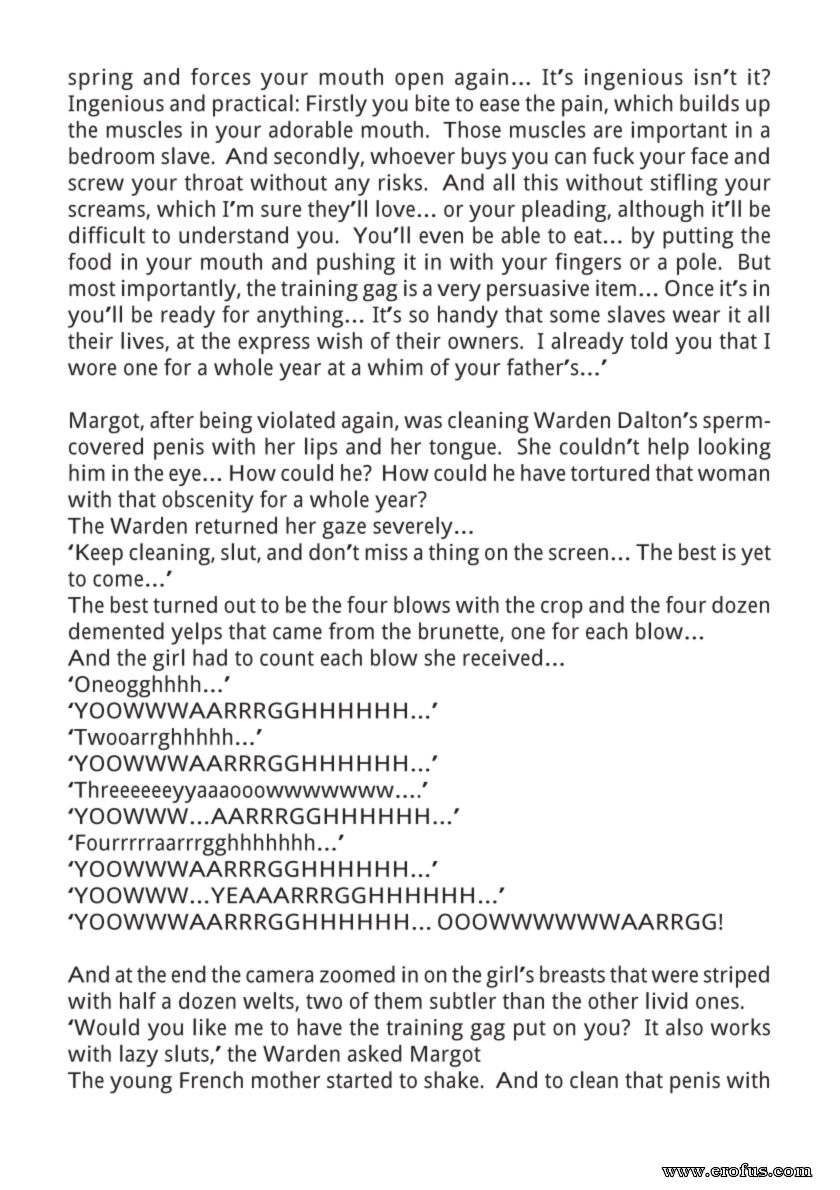 spring and forces your mouth open again... It's ingenious isn't it? Ingenious and practical: Firstly you bite to ease the pain, which builds up the muscles in your adorable mouth. Those muscles are important in a bedroom slave. And secondly, whoever buys you can fuck your face and screw your throat without any risks. And all this without stifling your screams, which I'm sure they'll love... or your pleading, although it'll be difficult to understand you. You'll even be able to eat... by putting the food in your mouth and pushing it in with your fingers or a pole. But most importantly, the training gag is a very persuasive item... Once it's in you'll be ready for anything... It's so handy that some slaves wear it all their lives, at the express wish of their owners. I already told you that I wore one for a whole year at a whim of your father's...'

Margot, after being violated again, was cleaning Warden Dalton's sperm-covered penis with her lips and her tongue. She couldn't help looking him in the eye... How could he? How could he have tortured that woman with that obscenity for a whole year?
The Warden returned her gaze severely...
'Keep cleaning, slut, and don't miss a thing on the screen... The best is yet to come...'
The best turned out to be the four blows with the crop and the four dozen demented yelps that came from the brunette, one for each blow...
And the girl had to count each blow she received...
'Oneogghhhh...'
'YOOWWWAARRRGGHHHHHH...'
'Twooarrghhhhh...'
'YOOWWWAARRRGGHHHHHH...'
'Threeeeeeyyaaaooowwwwwww....'
'YOOWWW...AARRRGGHHHHHH...'
'Fourrrrraarrrgghhhhhhh...'
'YOOWWWAARRRGGHHHHHH...'
'YOOWWW...YEAAARRRGGHHHHHH...'
'YOOWWWAARRRGGHHHHHH... OOOWWWWWWAARRGG!

And at the end the camera zoomed in on the girl's breasts that were striped with half a dozen welts, two of them subtler than the other livid ones.
'Would you like me to have the training gag put on you? It also works with lazy sluts,' the Warden asked Margot
The young French mother started to shake. And to clean that penis with

www.erofus.com